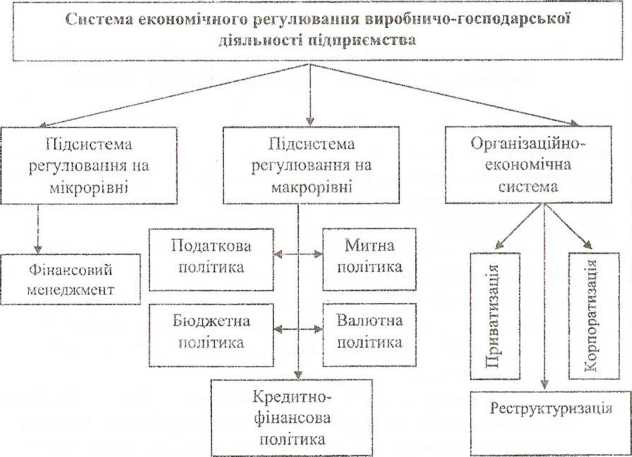 Система економічного регулювання виробничо-господарської діяльності підприємства

Підсистема регулювання на мікрорівні

Підсистема регулювання на макрорівні

Організаційно-економічна система

Фінансовий менеджмент

Податкова політика

Митна політика

Бюджетна політика

Валютна політика

Кредитно-фінансова політика

Приватизація

Корпоратизація

Реструктуризація